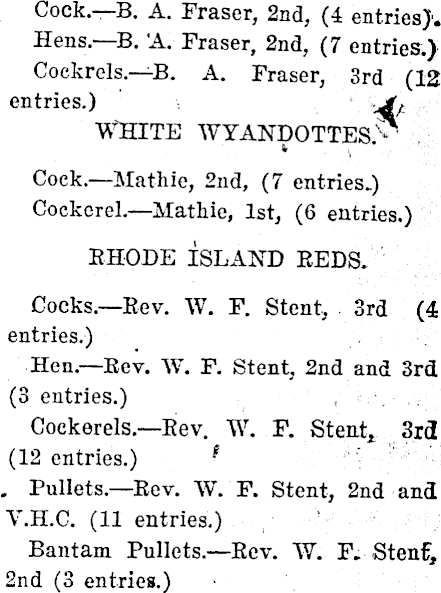 Cock.—B. A. Fraser, 2nd, (4 entries).
Hens.—B. A. Fraser, 2nd, (7 entries.)
Cockrels.—B. A. Fraser, 3rd (12 entries.)

WHITE WYANDOTTES.

Cock.—Mathie, 2nd, (7 entries.)
Cockerel.—Mathie, 1st, (6 entries.)

RHODE ISLAND REDS.

Cocks.—Rev. W. F. Stent, 3rd (4 entries.)
Hen.—Rev. W. F. Stent, 2nd and 3rd (3 entries.)
Cockerels.—Rev. W. F. Stent, 3rd (12 entries.)
Pullets.—Rev. W. F. Stent, 2nd and V.H.C. (11 entries.)
Bantam Pullets.—Rev. W. F. Stent, 2nd (3 entries.)